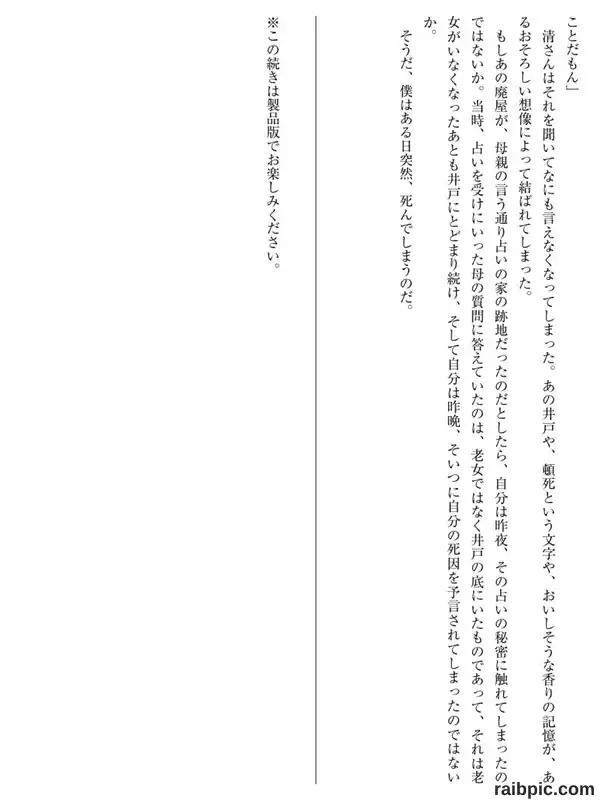 ことだもん」

清さんはそれを聞いてなにも言えなくなってしまった。あの井戸や、頓死という文字や、おいしそうな香りの記憶が、あるおそろしい想像によって結ばれてしまった。

もしあの廃屋が、母親の言う通り占いの家の跡地だったのだとしたら、自分は昨夜、その占いの秘密に触れてしまったのではないか。当時、占いを受けにいった母の質問に答えていたのは、老女ではなく井戸の底にいたものであって、それは老女がいなくなったあとも井戸にとどまり続け、そして自分は昨晩、そいつに自分の死因を予言されてしまったのではないか。

そうだ、僕はある日突然、死んでしまうのだ。

※この続きは製品版でお楽しみください。

raibpic.com